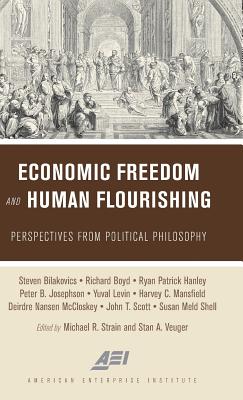 ECONOMIC FREEDOM
AND HUMAN FLOURISHING

PERSPECTIVES FROM POLITICAL PHILOSOPHY

Steven Bilakovics • Richard Boyd • Ryan Patrick Hanley
Peter B. Josephson • Yuval Levin • Harvey C. Mansfield
Deirdre Nansen McCloskey • John T. Scott • Susan Meld Shell

Edited by Michael R. Strain and Stan A. Veuger

AEI

AMERICAN ENTERPRISE INSTITUTE